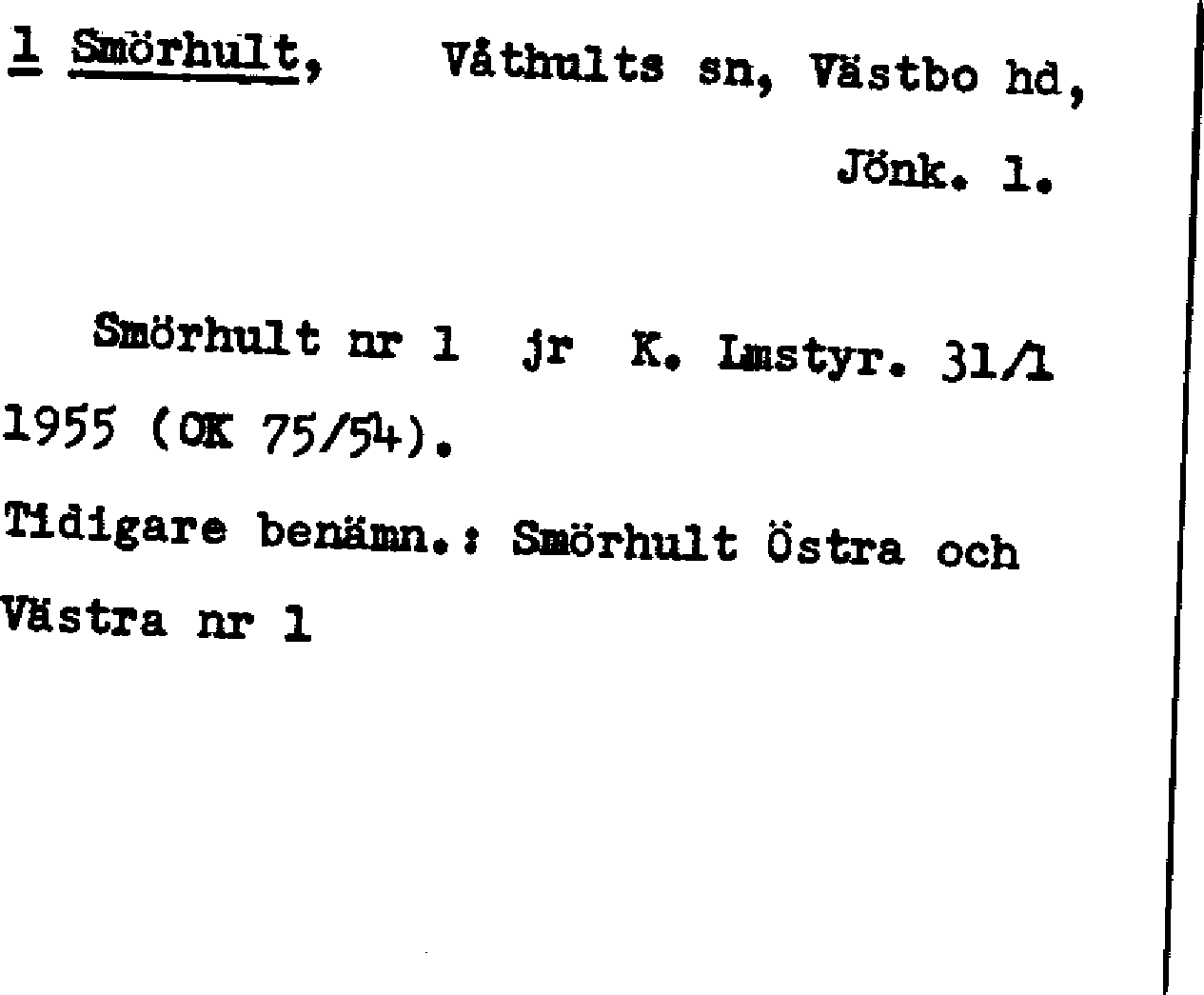 1 Smörhult, Våthults sn, Västbo hd, Jönk. l.

Smörhult nr 1 jr K. Lmstyr. 31/1 1955 (OK 75/54).

Tidigare benämn.: Smörhult Östra och Västra nr 1